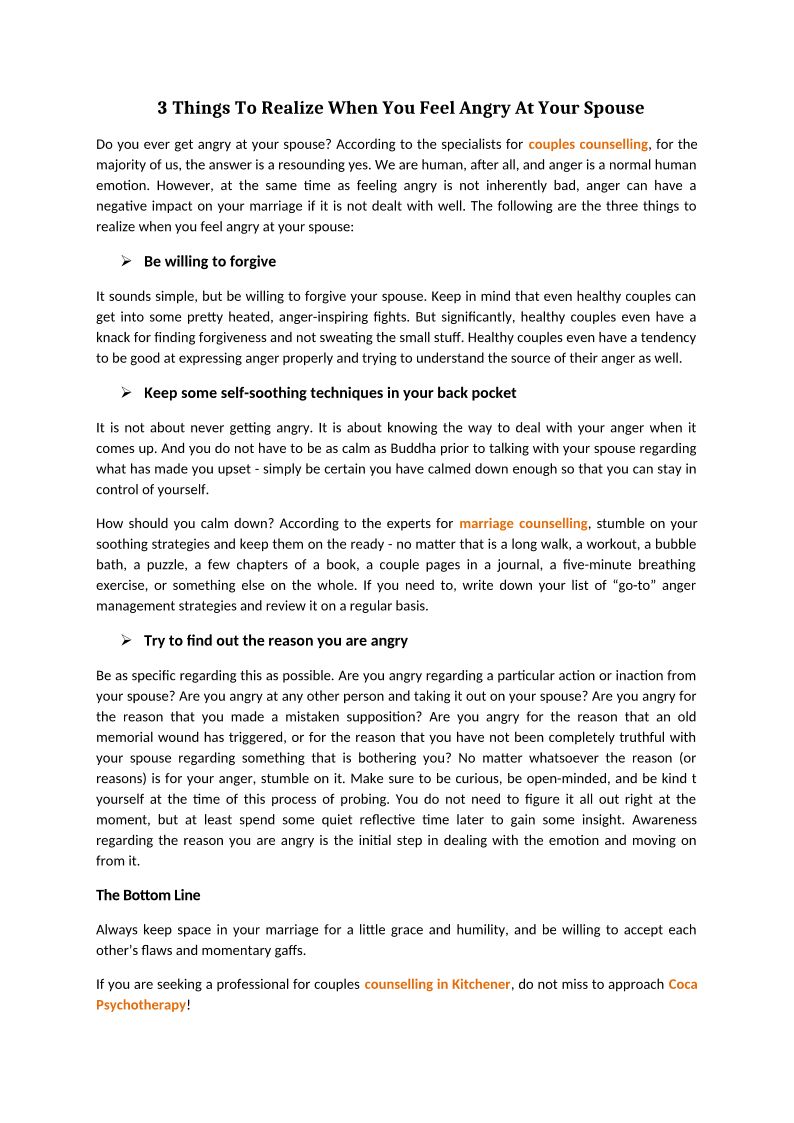 3 Things To Realize When You Feel Angry At Your Spouse

Do you ever get angry at your spouse? According to the specialists for couples counselling, for the majority of us, the answer is a resounding yes. We are human, after all, and anger is a normal human emotion. However, at the same time as feeling angry is not inherently bad, anger can have a negative impact on your marriage if it is not dealt with well. The following are the three things to realize when you feel angry at your spouse:

➢ Be willing to forgive

It sounds simple, but be willing to forgive your spouse. Keep in mind that even healthy couples can get into some pretty heated, anger-inspiring fights. But significantly, healthy couples even have a knack for finding forgiveness and not sweating the small stuff. Healthy couples even have a tendency to be good at expressing anger properly and trying to understand the source of their anger as well.

➢ Keep some self-soothing techniques in your back pocket

It is not about never getting angry. It is about knowing the way to deal with your anger when it comes up. And you do not have to be as calm as Buddha prior to talking with your spouse regarding what has made you upset - simply be certain you have calmed down enough so that you can stay in control of yourself.

How should you calm down? According to the experts for marriage counselling, stumble on your soothing strategies and keep them on the ready - no matter that is a long walk, a workout, a bubble bath, a puzzle, a few chapters of a book, a couple pages in a journal, a five-minute breathing exercise, or something else on the whole. If you need to, write down your list of “go-to” anger management strategies and review it on a regular basis.

➢ Try to find out the reason you are angry

Be as specific regarding this as possible. Are you angry regarding a particular action or inaction from your spouse? Are you angry at any other person and taking it out on your spouse? Are you angry for the reason that you made a mistaken supposition? Are you angry for the reason that an old memorial wound has triggered, or for the reason that you have not been completely truthful with your spouse regarding something that is bothering you? No matter whatsoever the reason (or reasons) is for your anger, stumble on it. Make sure to be curious, be open-minded, and be kind t yourself at the time of this process of probing. You do not need to figure it all out right at the moment, but at least spend some quiet reflective time later to gain some insight. Awareness regarding the reason you are angry is the initial step in dealing with the emotion and moving on from it.

The Bottom Line

Always keep space in your marriage for a little grace and humility, and be willing to accept each other’s flaws and momentary gaffs.

If you are seeking a professional for couples counselling in Kitchener, do not miss to approach Coca Psychotherapy!